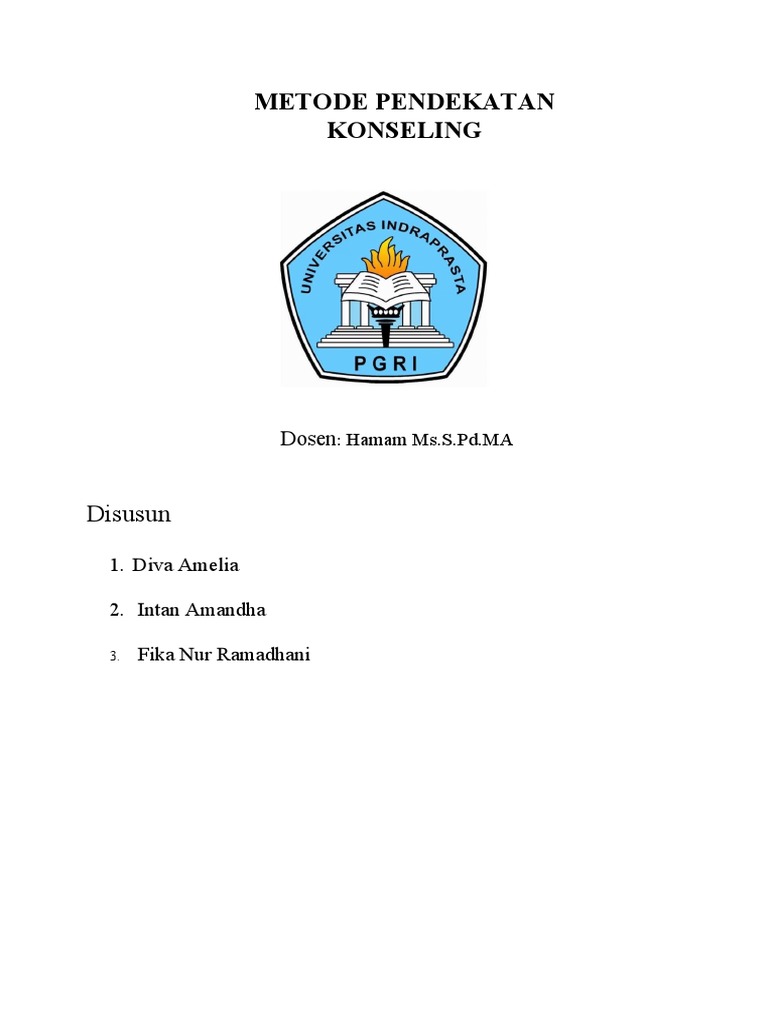 METODE PENDEKATAN KONSELING

UNIVERSITAS INDRAPRASTA

PGRI

Dosen: Hamam Ms.S.Pd.MA

Disusun

1. Diva Amelia

2. Intan Amandha

3. Fika Nur Ramadhani